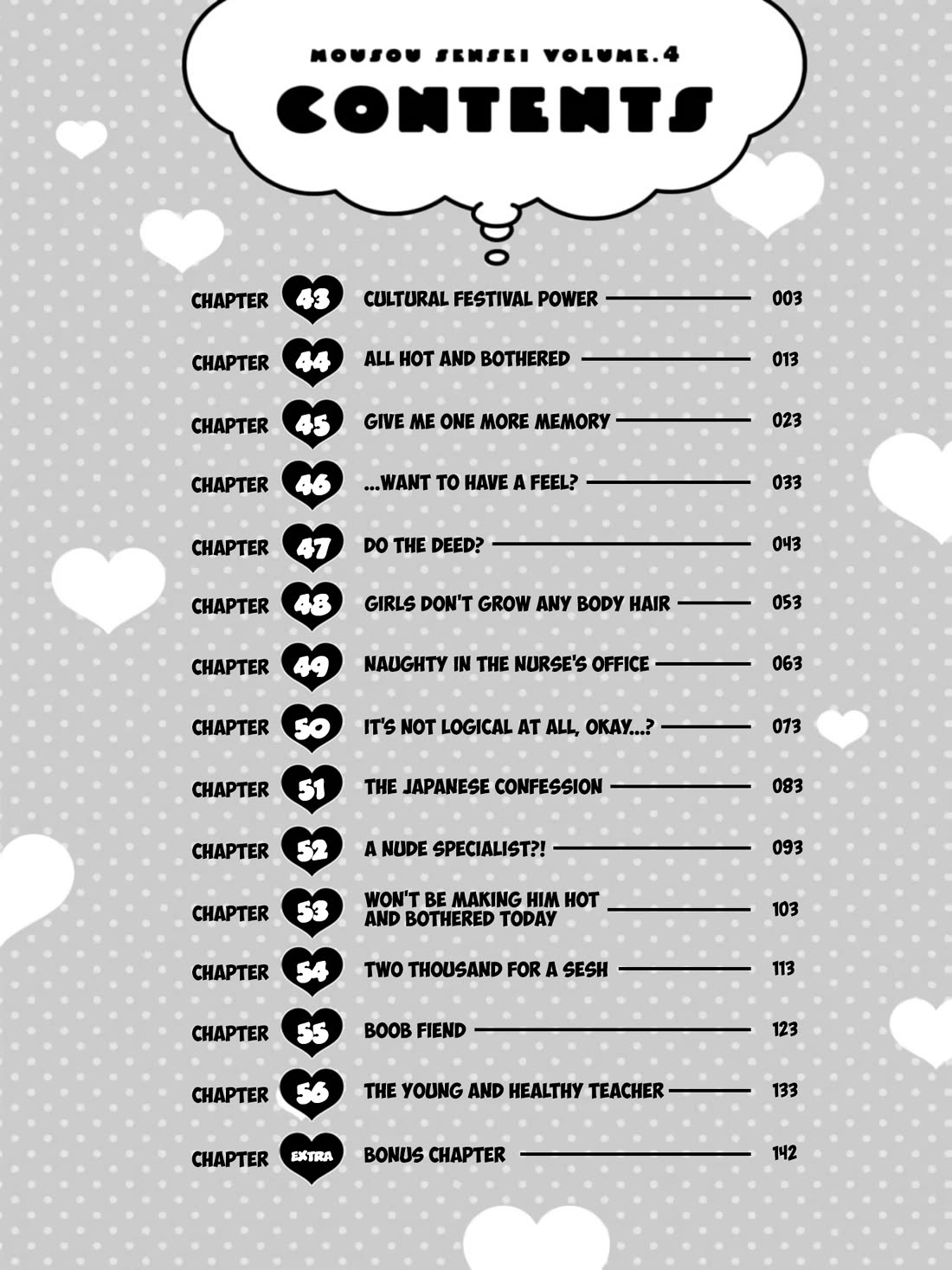 MOUSOU SENSEI VOLUME.4

CONTENTS

CHAPTER 43 CULTURAL FESTIVAL POWER 003

CHAPTER 44 ALL HOT AND BOTHERED 013

CHAPTER 45 GIVE ME ONE MORE MEMORY 023

CHAPTER 46 ...WANT TO HAVE A FEEL? 033

CHAPTER 47 DO THE DEED? 043

CHAPTER 48 GIRLS DON'T GROW ANY BODY HAIR 053

CHAPTER 49 NAUGHTY IN THE NURSE'S OFFICE 063

CHAPTER 50 IT'S NOT LOGICAL AT ALL, OKAY...? 073

CHAPTER 51 THE JAPANESE CONFESSION 083

CHAPTER 52 A NUDE SPECIALIST?! 093

CHAPTER 53 WON'T BE MAKING HIM HOT AND BOTHERED TODAY 103

CHAPTER 54 TWO THOUSAND FOR A SESH 113

CHAPTER 55 BOOB FIEND 123

CHAPTER 56 THE YOUNG AND HEALTHY TEACHER 133

CHAPTER EXTRA BONUS CHAPTER 142